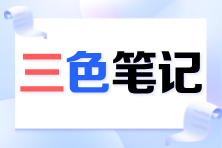 三色笔记